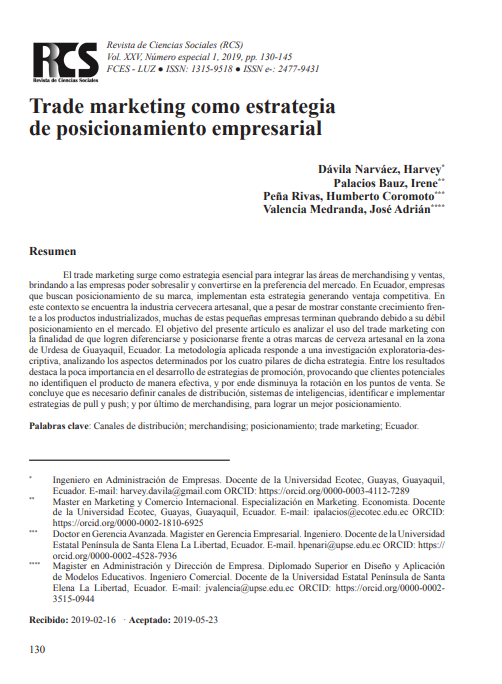 RCS
Revista de Ciencias Sociales

Revista de Ciencias Sociales (RCS)
Vol. XXV, Número especial 1, 2019, pp. 130-145
FCES - LUZ ● ISSN: 1315-9518 ● ISSN e-: 2477-9431

Trade marketing como estrategia de posicionamiento empresarial

Dávila Narváez, Harvey*
Palacios Bauz, Irene**
Peña Rivas, Humberto Coromoto***
Valencia Medranda, José Adrián****

Resumen

El trade marketing surge como estrategia esencial para integrar las áreas de merchandising y ventas, brindando a las empresas poder sobresalir y convertirse en la preferencia del mercado. En Ecuador, empresas que buscan posicionamiento de su marca, implementan esta estrategia generando ventaja competitiva. En este contexto se encuentra la industria cervecera artesanal, que a pesar de mostrar constante crecimiento frente a los productos industrializados, muchas de estas pequeñas empresas terminan quebrando debido a su débil posicionamiento en el mercado. El objetivo del presente artículo es analizar el uso del trade marketing con la finalidad de que logren diferenciarse y posicionarse frente a otras marcas de cerveza artesanal en la zona de Urdesa de Guayaquil, Ecuador. La metodología aplicada responde a una investigación exploratoria-descriptiva, analizando los aspectos determinados por los cuatro pilares de dicha estrategia. Entre los resultados destaca la poca importancia en el desarrollo de estrategias de promoción, provocando que clientes potenciales no identifiquen el producto de manera efectiva, y por ende disminuya la rotación en los puntos de venta. Se concluye que es necesario definir canales de distribución, sistemas de inteligencias, identificar e implementar estrategias de pull y push; y por último de merchandising, para lograr un mejor posicionamiento.

Palabras clave: Canales de distribución; merchandising; posicionamiento; trade marketing; Ecuador.

* Ingeniero en Administración de Empresas. Docente de la Universidad Ecotec, Guayas, Guayaquil, Ecuador. E-mail: harvey.davila@gmail.com ORCID: https://orcid.org/0000-0003-4112-7289
** Master en Marketing y Comercio Internacional. Especialización en Marketing. Economista. Docente de la Universidad Ecotec, Guayas, Guayaquil, Ecuador. E-mail: ipalacios@ecotec.edu.ec ORCID: https://orcid.org/0000-0002-1810-6925
*** Doctor en Gerencia Avanzada. Magister en Gerencia Empresarial. Ingeniero. Docente de la Universidad Estatal Península de Santa Elena La Libertad, Ecuador. E-mail. hpenari@upse.edu.ec ORCID: https://orcid.org/0000-0002-4528-7936
**** Magister en Administración y Dirección de Empresa. Diplomado Superior en Diseño y Aplicación de Modelos Educativos. Ingeniero Comercial. Docente de la Universidad Estatal Península de Santa Elena La Libertad, Ecuador. E-mail: jvalencia@upse.edu.ec ORCID: https://orcid.org/0000-0002-3515-0944

Recibido: 2019-02-16 · Aceptado: 2019-05-23

130